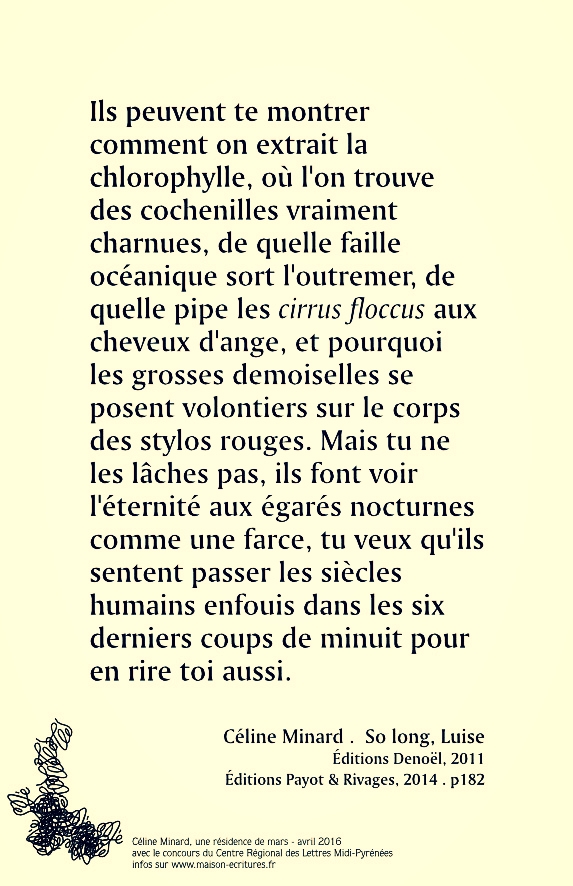 Ils peuvent te montrer comment on extrait la chlorophylle, où l'on trouve des cochenilles vraiment charnues, de quelle faille océanique sort l'outremer, de quelle pipe les cirrus floccus aux cheveux d'ange, et pourquoi les grosses demoiselles se posent volontiers sur le corps des stylos rouges. Mais tu ne les lâches pas, ils font voir l'éternité aux égarés nocturnes comme une farce, tu veux qu'ils sentent passer les siècles humains enfouis dans les six derniers coups de minuit pour en rire toi aussi.

Céline Minard . So long, Luise
Éditions Denoël, 2011
Éditions Payot & Rivages, 2014 . p182

Céline Minard, une résidence de mars - avril 2016
avec le concours du Centre Régional des Lettres Midi-Pyrénées
infos sur www.maison-ecritures.fr